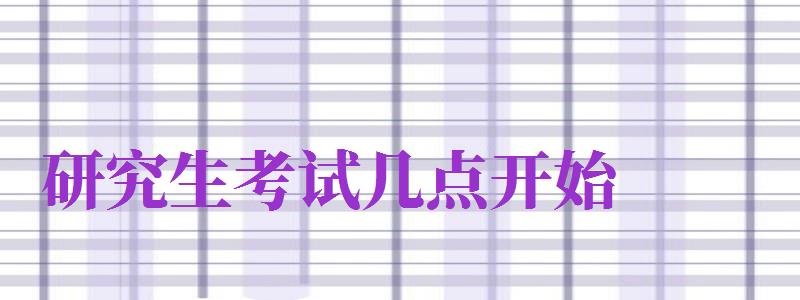 研究生考试几点开始